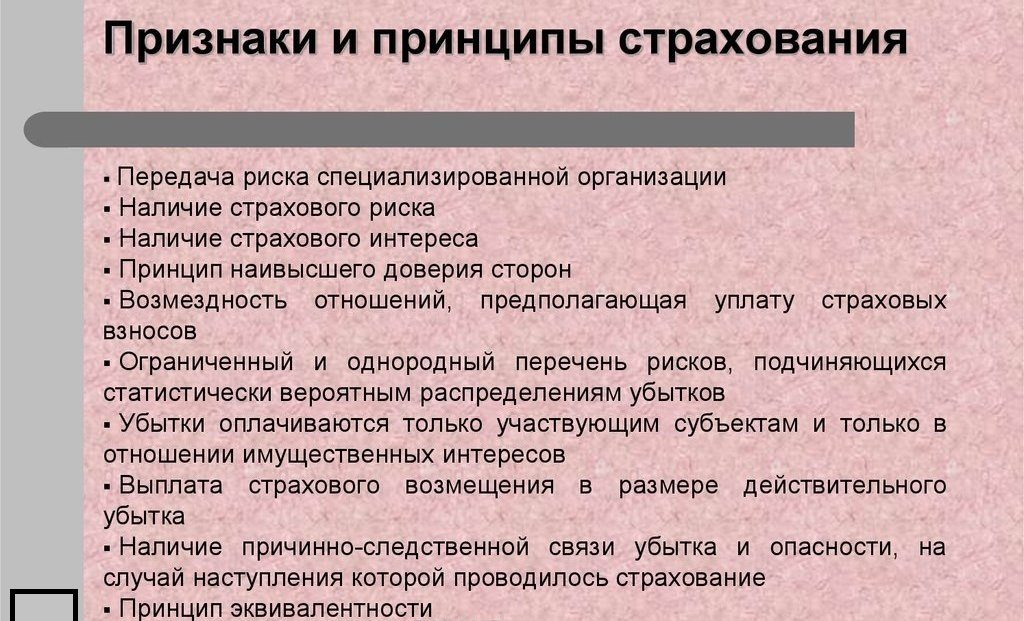 Признаки и принципы страхования

▪ Передача риска специализированной организации
▪ Наличие страхового риска
▪ Наличие страхового интереса
▪ Принцип наивысшего доверия сторон
▪ Возмездность отношений, предполагающая уплату страховых взносов
▪ Ограниченный и однородный перечень рисков, подчиняющихся статистически вероятным распределениям убытков
▪ Убытки оплачиваются только участвующим субъектам и только в отношении имущественных интересов
▪ Выплата страхового возмещения в размере действительного убытка
▪ Наличие причинно-следственной связи убытка и опасности, на случай наступления которой проводилось страхование
▪ Принцип эквивалентности